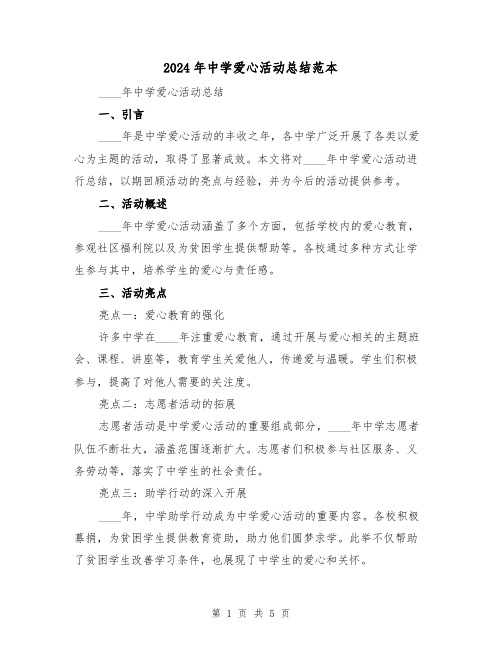 2024年中学爱心活动总结范本

____年中学爱心活动总结

一、引言

____年是中学爱心活动的丰收之年，各中学广泛开展了各类以爱心为主题的活动，取得了显著成效。本文将对____年中学爱心活动进行总结，以期回顾活动的亮点与经验，并为今后的活动提供参考。

二、活动概述

____年中学爱心活动涵盖了多个方面，包括学校内的爱心教育，参观社区福利院以及为贫困学生提供帮助等。各校通过多种方式让学生参与其中，培养学生的爱心与责任感。

三、活动亮点

亮点一：爱心教育的强化

许多中学在____年注重爱心教育，通过开展与爱心相关的主题班会、课程、讲座等，教育学生关爱他人，传递爱与温暖。学生们积极参与，提高了对他人需要的关注度。

亮点二：志愿者活动的拓展

志愿者活动是中学爱心活动的重要组成部分，____年中学志愿者队伍不断壮大，涵盖范围逐渐扩大。志愿者们积极参与社区服务、义务劳动等，落实了中学生的社会责任。

亮点三：助学行动的深入开展

____年，中学助学行动成为中学爱心活动的重要内容。各校积极募捐，为贫困学生提供教育资助，助力他们圆梦求学。此举不仅帮助了贫困学生改善学习条件，也展现了中学生的爱心和关怀。

第 1 页 共 5 页